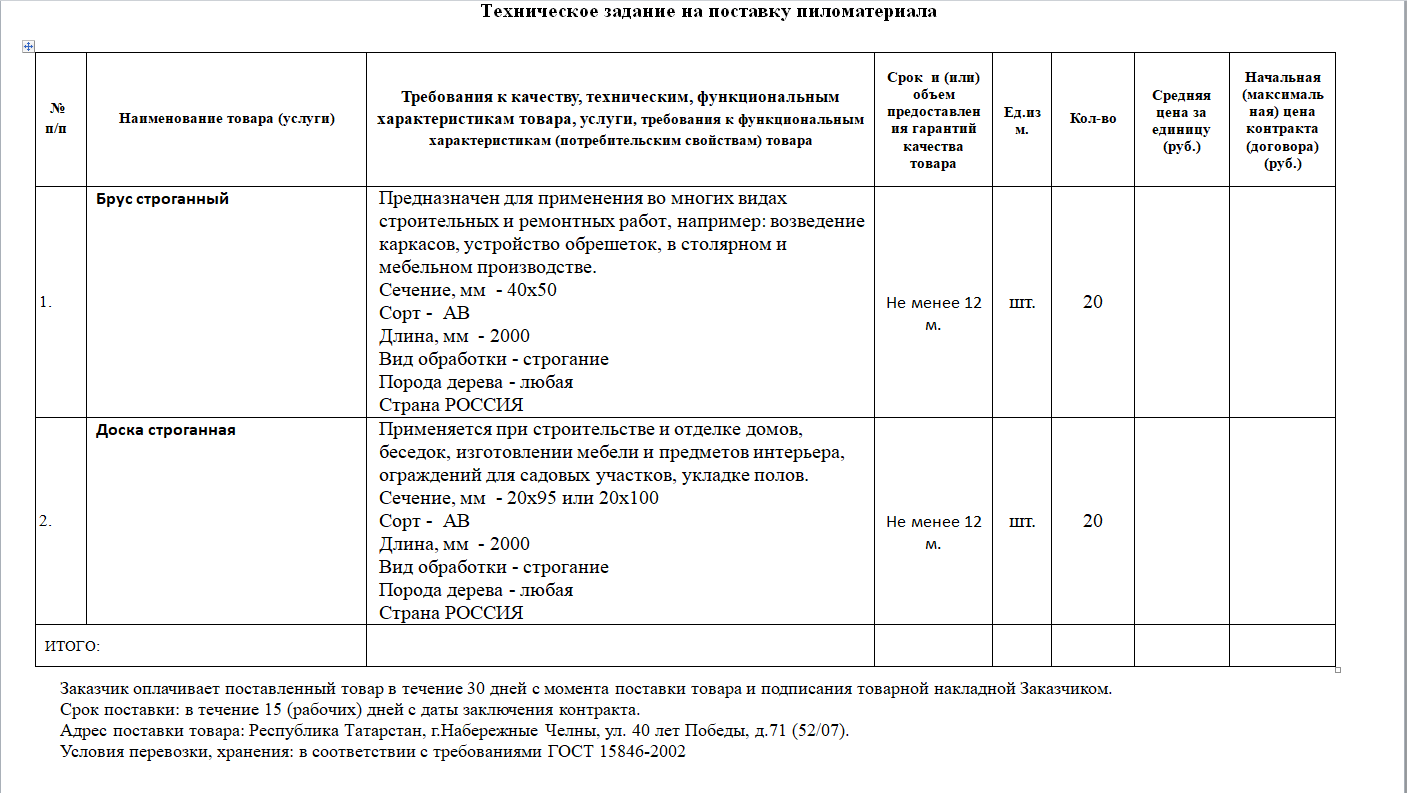 Техническое задание на поставку пиломатериала

| № п/п | Наименование товара (услуги) | Требования к качеству, техническим, функциональным характеристикам товара, услуги, требования к функциональным характеристикам (потребительским свойствам) товара | Срок и (или) объем предоставления гарантий качества товара | Ед.изм. | Кол-во | Средняя цена за единицу (руб.) | Начальная (максимальная) цена контракта (договора) (руб.) |
|---|---|---|---|---|---|---|---|
| 1. | Брус строганный | Предназначен для применения во многих видах строительных и ремонтных работ, например: возведение каркасов, устройство обрешеток, в столярном и мебельном производстве. Сечение, мм - 40х50 Сорт - АВ Длина, мм - 2000 Вид обработки - строгание Порода дерева - любая Страна РОССИЯ | Не менее 12 м. | шт. | 20 | | |
| 2. | Доска строганная | Применяется при строительстве и отделке домов, беседок, изготовлении мебели и предметов интерьера, ограждений для садовых участков, укладке полов. Сечение, мм - 20х95 или 20х100 Сорт - АВ Длина, мм - 2000 Вид обработки - строгание Порода дерева - любая Страна РОССИЯ | Не менее 12 м. | шт. | 20 | | |
| ИТОГО: | | | | | | | |

Заказчик оплачивает поставленный товар в течение 30 дней с момента поставки товара и подписания товарной накладной Заказчиком.
Срок поставки: в течение 15 (рабочих) дней с даты заключения контракта.
Адрес поставки товара: Республика Татарстан, г.Набережные Челны, ул. 40 лет Победы, д.71 (52/07).
Условия перевозки, хранения: в соответствии с требованиями ГОСТ 15846-2002